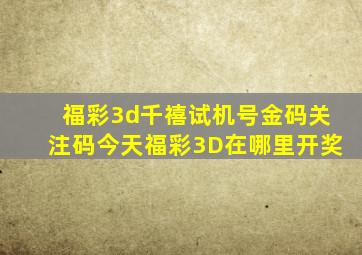 福彩3d千禧试机号金码关注码今天福彩3D在哪里开奖